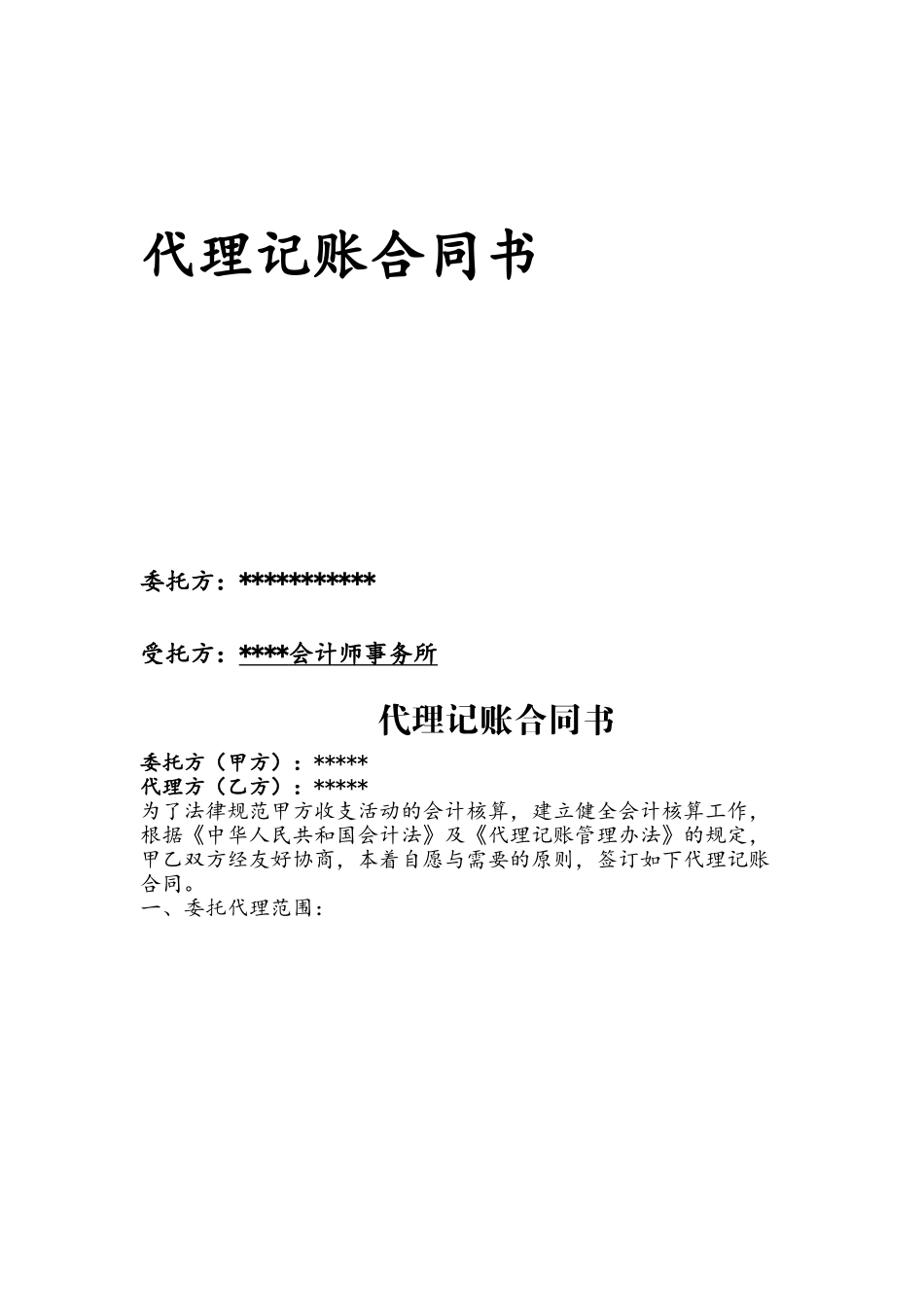 代理记账合同书

委托方：***********

受托方：****会计师事务所

代理记账合同书

委托方（甲方）：*****
代理方（乙方）：*****
为了法律规范甲方收支活动的会计核算，建立健全会计核算工作，根据《中华人民共和国会计法》及《代理记账管理办法》的规定，甲乙双方经友好协商，本着自愿与需要的原则，签订如下代理记账合同。
一、委托代理范围：